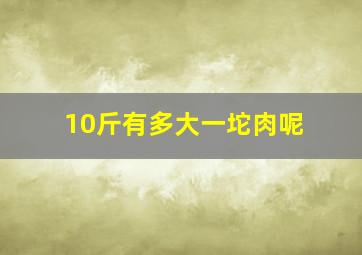 10斤有多大一坨肉呢